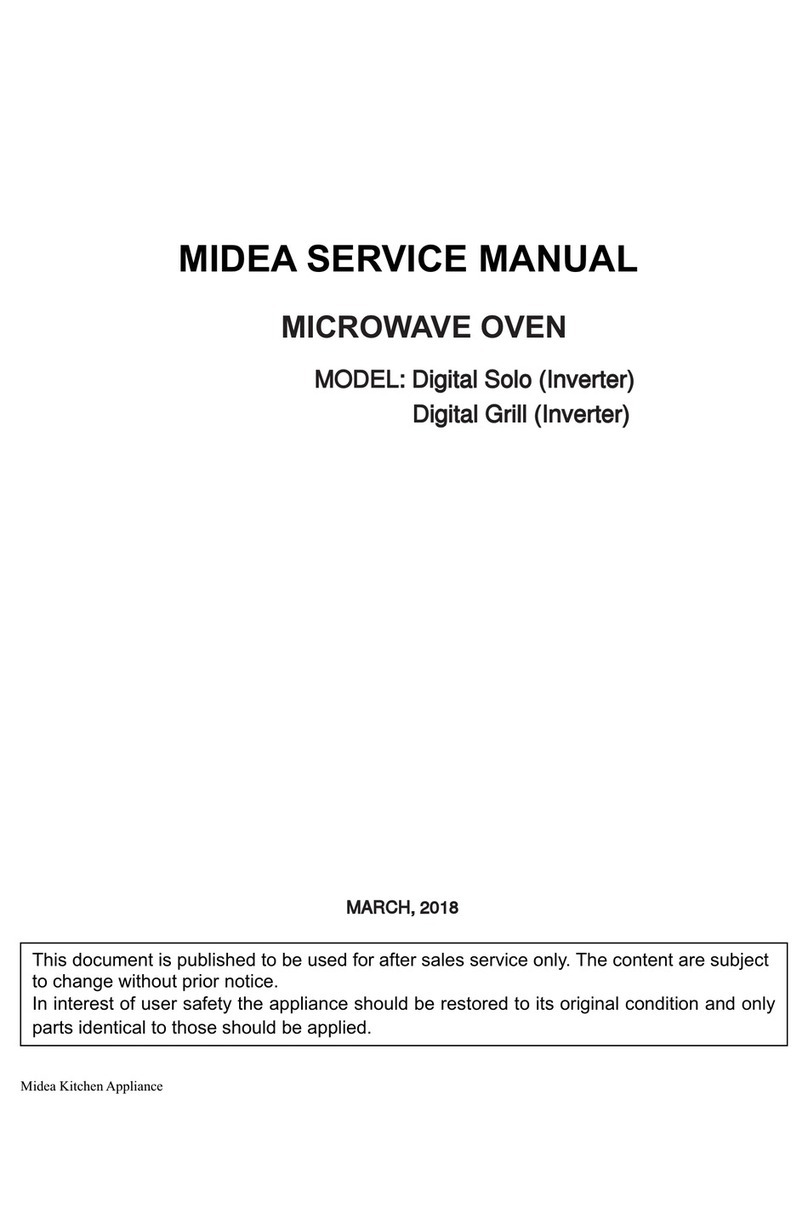 MIDEA SERVICE MANUAL

MICROWAVE OVEN

MODEL: Digital Solo (Inverter)
Digital Grill (Inverter)

MARCH, 2018

This document is published to be used for after sales service only. The content are subject to change without prior notice.
In interest of user safety the appliance should be restored to its original condition and only parts identical to those should be applied.

Midea Kitchen Appliance